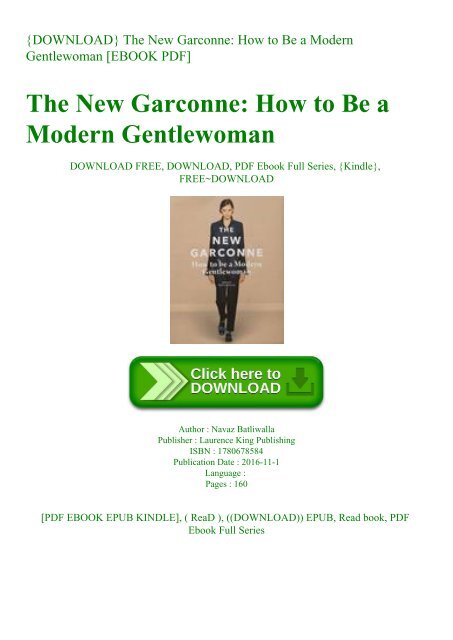 {DOWNLOAD} The New Garconne: How to Be a Modern Gentlewoman [EBOOK PDF]

The New Garconne: How to Be a Modern Gentlewoman

DOWNLOAD FREE, DOWNLOAD, PDF Ebook Full Series, {Kindle}, FREE~DOWNLOAD

THE
NEW
GARCONNE
How to be a Modern Gentlewoman

Click here to DOWNLOAD

Author : Navaz Batliwalla
Publisher : Laurence King Publishing
ISBN : 1780678584
Publication Date : 2016-11-1
Language :
Pages : 160

[PDF EBOOK EPUB KINDLE], ( ReaD ), ((DOWNLOAD)) EPUB, Read book, PDF Ebook Full Series